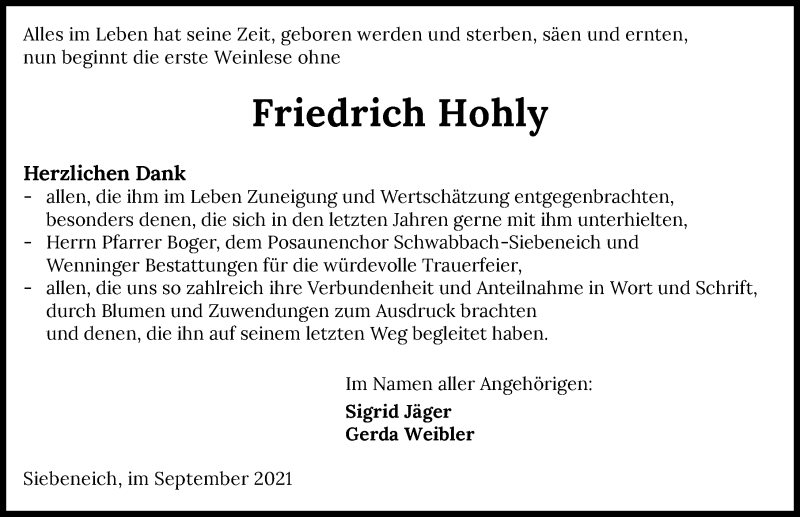 Alles im Leben hat seine Zeit, geboren werden und sterben, säen und ernten, nun beginnt die erste Weinlese ohne

Friedrich Hohly

Herzlichen Dank
- allen, die ihm im Leben Zuneigung und Wertschätzung entgegenbrachten, besonders denen, die sich in den letzten Jahren gerne mit ihm unterhielten,
- Herrn Pfarrer Boger, dem Posaunenchor Schwabbach-Siebeneich und Wenninger Bestattungen für die würdevolle Trauerfeier,
- allen, die uns so zahlreich ihre Verbundenheit und Anteilnahme in Wort und Schrift, durch Blumen und Zuwendungen zum Ausdruck brachten und denen, die ihn auf seinem letzten Weg begleitet haben.

Im Namen aller Angehörigen:
Sigrid Jäger
Gerda Weibler

Siebeneich, im September 2021